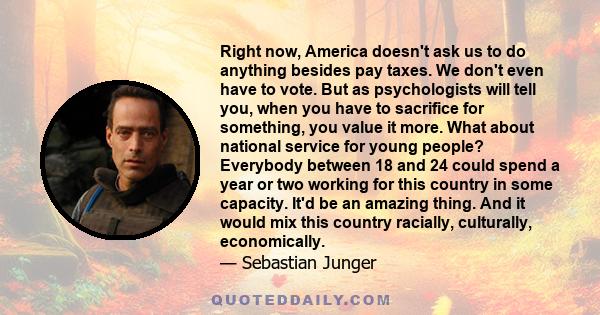 Right now, America doesn't ask us to do anything besides pay taxes. We don't even have to vote. But as psychologists will tell you, when you have to sacrifice for something, you value it more. What about national service for young people? Everybody between 18 and 24 could spend a year or two working for this country in some capacity. It'd be an amazing thing. And it would mix this country racially, culturally, economically.
— Sebastian Junger

QUOTEDDAILY.COM